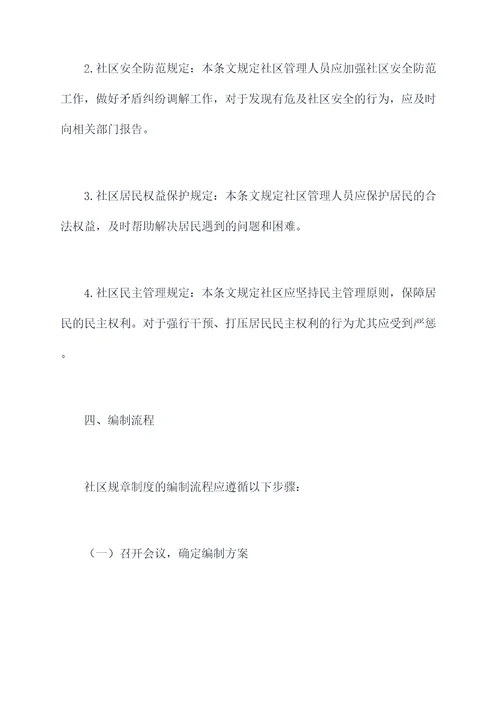 2.社区安全防范规定：本条文规定社区管理人员应加强社区安全防范工作，做好矛盾纠纷调解工作，对于发现有危及社区安全的行为，应及时向相关部门报告。

3.社区居民权益保护规定：本条文规定社区管理人员应保护居民的合法权益，及时帮助解决居民遇到的问题和困难。

4.社区民主管理规定：本条文规定社区应坚持民主管理原则，保障居民的民主权利。对于强行干预、打压居民民主权利的行为尤其应受到严惩。

四、编制流程

社区规章制度的编制流程应遵循以下步骤：

（一）召开会议，确定编制方案